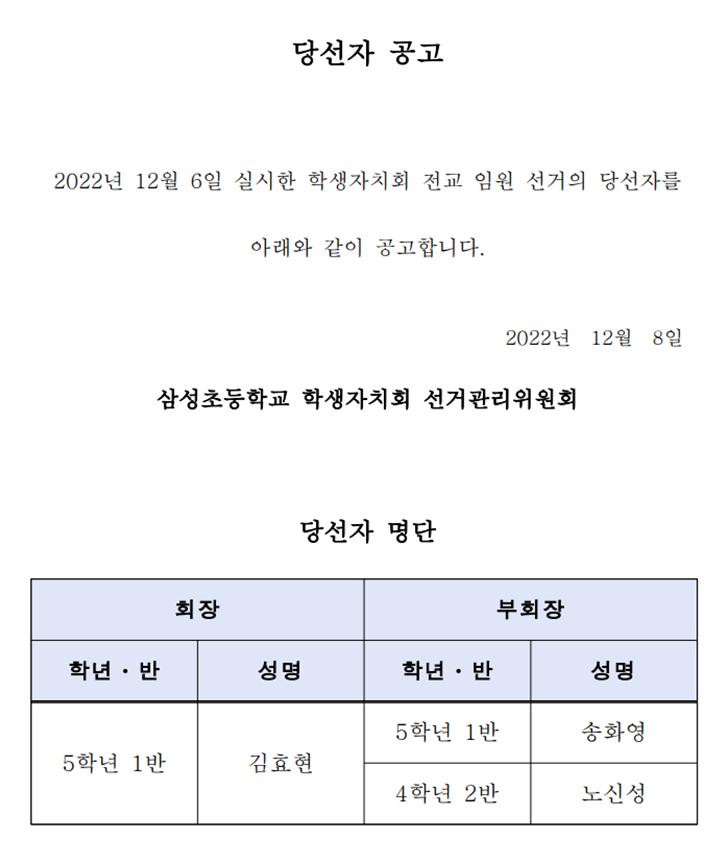 당선자 공고

2022년 12월 6일 실시한 학생자치회 전교 임원 선거의 당선자를 아래와 같이 공고합니다.

2022년 12월 8일

삼성초등학교 학생자치회 선거관리위원회

당선자 명단

| 회장 | | 부회장 | |
|---|---|---|---|
| 학년 · 반 | 성명 | 학년 · 반 | 성명 |
| 5학년 1반 | 김효현 | 5학년 1반 | 송화영 |
| | | 4학년 2반 | 노신성 |